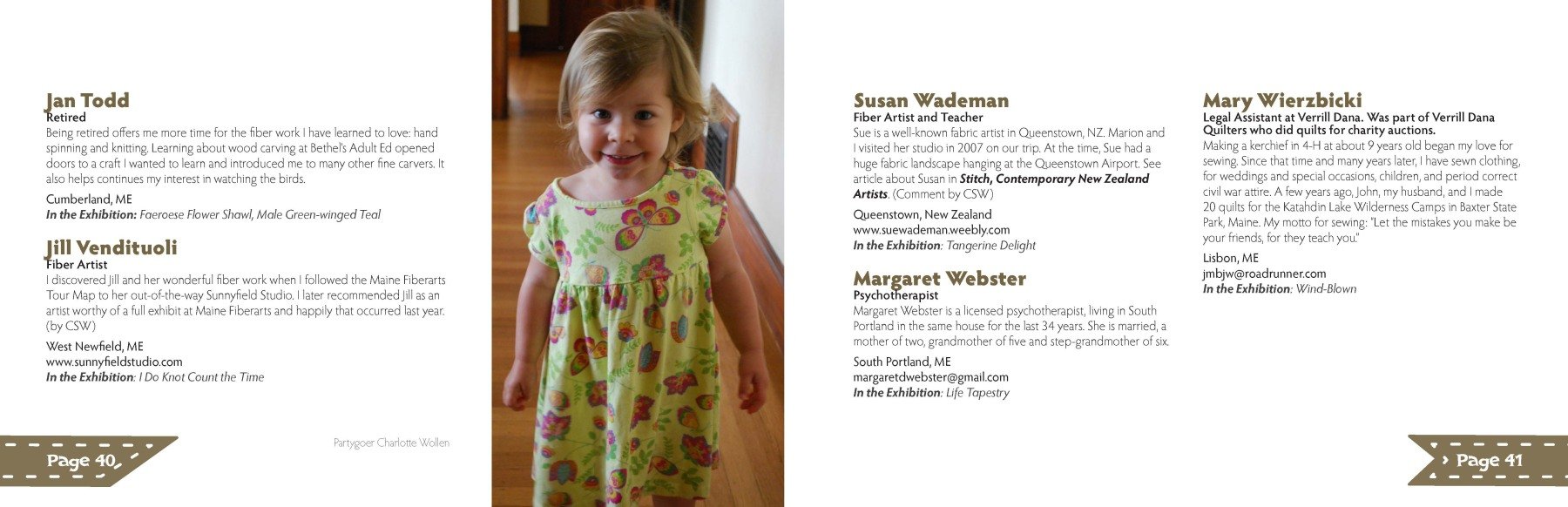 Jan Todd
Retired
Being retired offers me more time for the fiber work I have learned to love: hand spinning and knitting. Learning about wood carving at Bethel's Adult Ed opened doors to a craft I wanted to learn and introduced me to many other fine carvers. It also helps continues my interest in watching the birds.

Cumberland, ME
In the Exhibition: Faeroese Flower Shawl, Male Green-winged Teal

Jill Vendituoli
Fiber Artist
I discovered Jill and her wonderful fiber work when I followed the Maine Fiberarts Tour Map to her out-of-the-way Sunnyfield Studio. I later recommended Jill as an artist worthy of a full exhibit at Maine Fiberarts and happily that occurred last year. (by CSW)

West Newfield, ME
www.sunnyfieldstudio.com
In the Exhibition: I Do Knot Count the Time

Partygoer Charlotte Wollen

Page 40

Susan Wademan
Fiber Artist and Teacher
Sue is a well-known fabric artist in Queenstown, NZ. Marion and I visited her studio in 2007 on our trip. At the time, Sue had a huge fabric landscape hanging at the Queenstown Airport. See article about Susan in Stitch, Contemporary New Zealand Artists. (Comment by CSW)

Queenstown, New Zealand
www.suewademan.weebly.com
In the Exhibition: Tangerine Delight

Margaret Webster
Psychotherapist
Margaret Webster is a licensed psychotherapist, living in South Portland in the same house for the last 34 years. She is married, a mother of two, grandmother of five and step-grandmother of six.

South Portland, ME
margaretdwebster@gmail.com
In the Exhibition: Life Tapestry

Mary Wierzbicki
Legal Assistant at Verrill Dana. Was part of Verrill Dana Quilters who did quilts for charity auctions.
Making a kerchief in 4-H at about 9 years old began my love for sewing. Since that time and many years later, I have sewn clothing, for weddings and special occasions, children, and period correct civil war attire. A few years ago, John, my husband, and I made 20 quilts for the Katahdin Lake Wilderness Camps in Baxter State Park, Maine. My motto for sewing: "Let the mistakes you make be your friends, for they teach you."

Lisbon, ME
jmbjw@roadrunner.com
In the Exhibition: Wind-Blown

Page 41